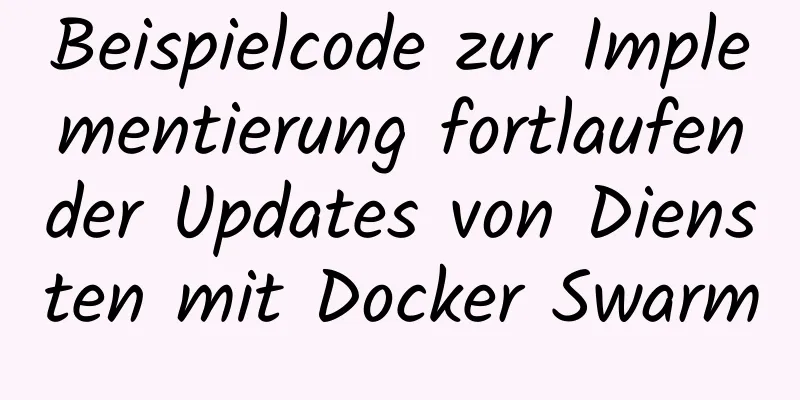 Beispielcode zur Implementierung fortlaufender Updates von Diensten mit Docker Swarm